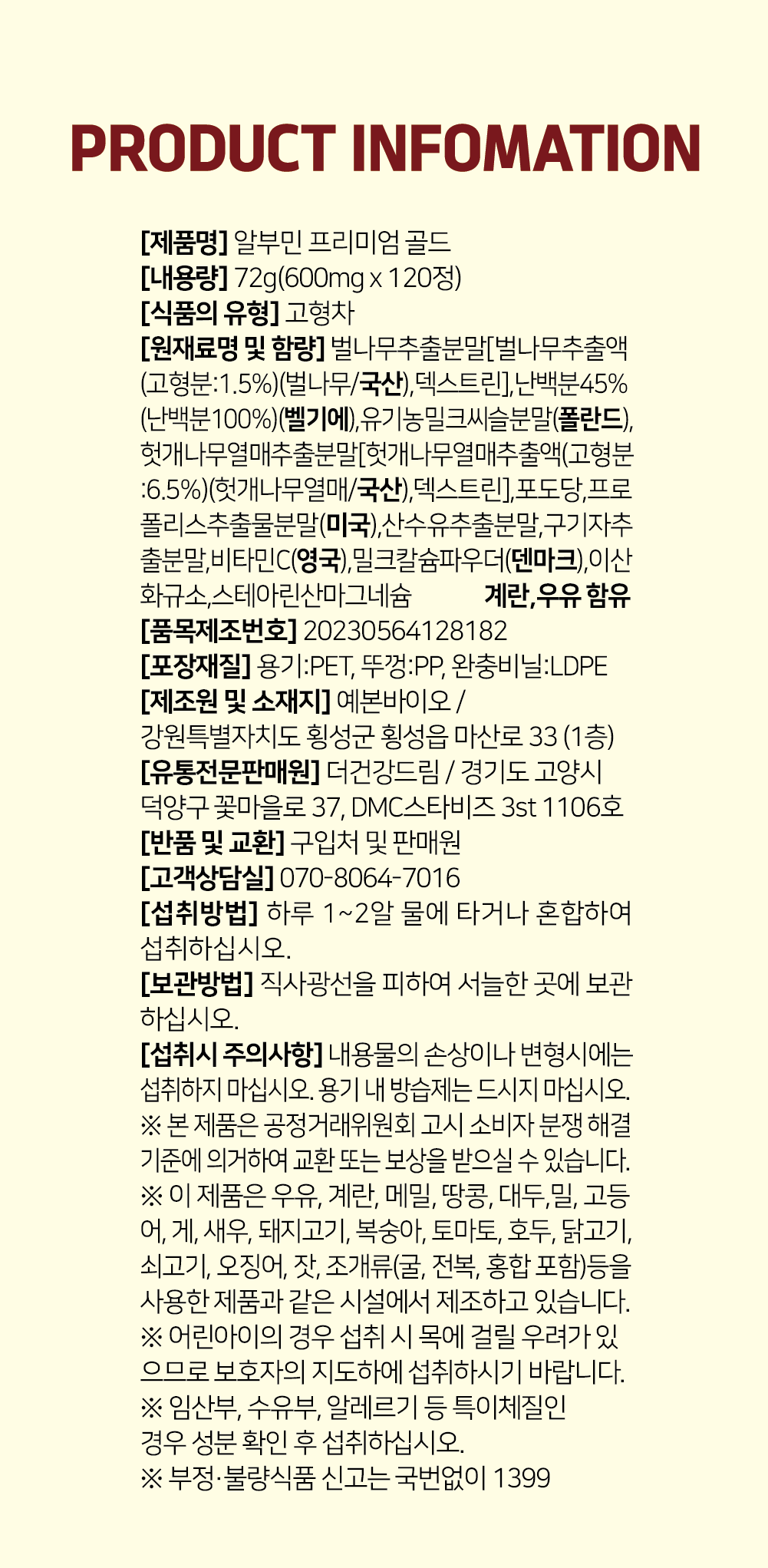 PRODUCT INFOMATION

[제품명] 알부민 프리미엄 골드
[내용량] 72g(600mg x 120정)
[식품의 유형] 고형차
[원재료명 및 함량] 벌나무추출분말[벌나무추출액(고형분:1.5%)(벌나무/국산),덱스트린],난백분45%(난백분100%)(벨기에),유기농밀크씨슬분말(폴란드),헛개나무열매추출분말[헛개나무열매추출액(고형분:6.5%)(헛개나무열매/국산),덱스트린],포도당,프로폴리스추출물분말(미국),산수유추출분말,구기자추출분말,비타민C(영국),밀크칼슘파우더(덴마크),이산화규소,스테아린산마그네슘 계란,우유 함유
[품목제조번호] 20230564128182
[포장재질] 용기:PET, 뚜껑:PP, 완충비닐:LDPE
[제조원 및 소재지] 예본바이오 / 강원특별자치도 횡성군 횡성읍 마산로 33 (1층)
[유통전문판매원] 더건강드림 / 경기도 고양시 덕양구 꽃마을로 37, DMC스타비즈 3st 1106호
[반품 및 교환] 구입처 및 판매원
[고객상담실] 070-8064-7016
[섭취방법] 하루 1~2알 물에 타거나 혼합하여 섭취하십시오.
[보관방법] 직사광선을 피하여 서늘한 곳에 보관하십시오.
[섭취시 주의사항] 내용물의 손상이나 변형시에는 섭취하지 마십시오. 용기 내 방습제는 드시지 마십시오.
※ 본 제품은 공정거래위원회 고시 소비자 분쟁 해결 기준에 의거하여 교환 또는 보상을 받으실 수 있습니다.
※ 이 제품은 우유, 계란, 메밀, 땅콩, 대두, 밀, 고등어, 게, 새우, 돼지고기, 복숭아, 토마토, 호두, 닭고기, 쇠고기, 오징어, 잣, 조개류(굴, 전복, 홍합 포함)등을 사용한 제품과 같은 시설에서 제조하고 있습니다.
※ 어린아이의 경우 섭취 시 목에 걸릴 우려가 있으므로 보호자의 지도하에 섭취하시기 바랍니다.
※ 임산부, 수유부, 알레르기 등 특이체질인 경우 성분 확인 후 섭취하십시오.
※ 부정·불량식품 신고는 국번없이 1399